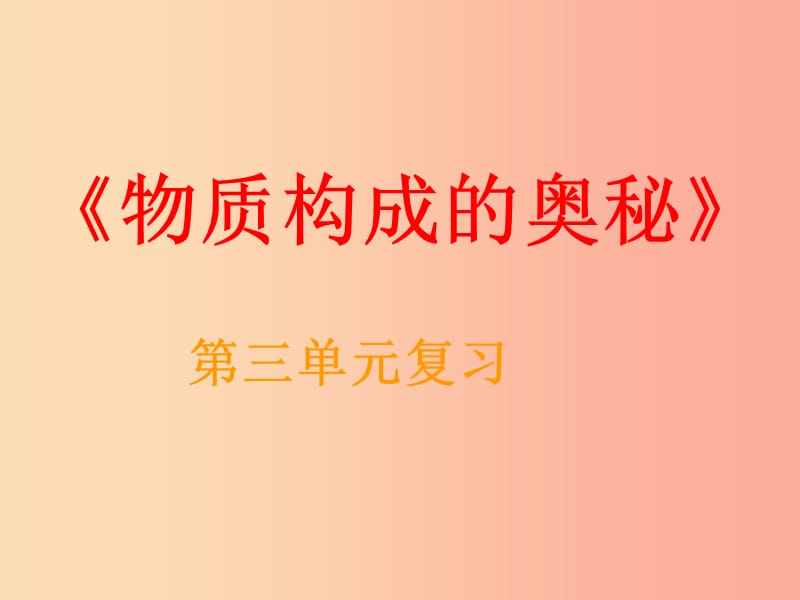 《物质构成的奥秘》

第三单元复习